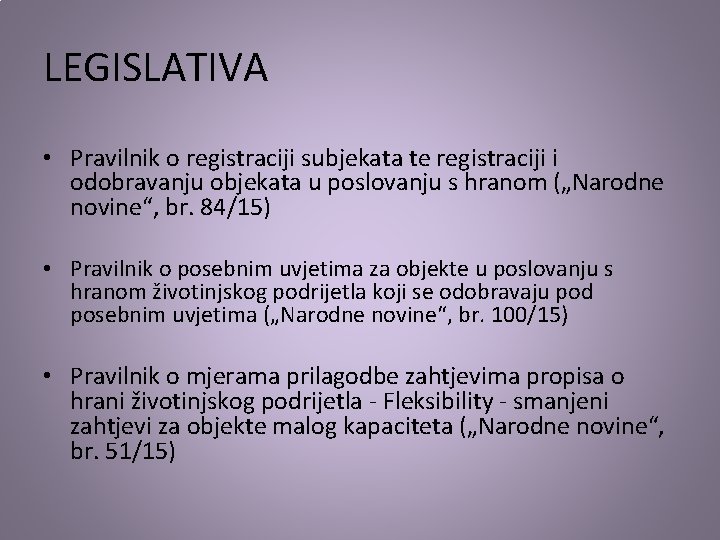 LEGISLATIVA

• Pravilnik o registraciji subjekata te registraciji i odobravanju objekata u poslovanju s hranom („Narodne novine“, br. 84/15)

• Pravilnik o posebnim uvjetima za objekte u poslovanju s hranom životinjskog podrijetla koji se odobravaju pod posebnim uvjetima („Narodne novine“, br. 100/15)

• Pravilnik o mjerama prilagodbe zahtjevima propisa o hrani životinjskog podrijetla - Fleksibility - smanjeni zahtjevi za objekte malog kapaciteta („Narodne novine“, br. 51/15)